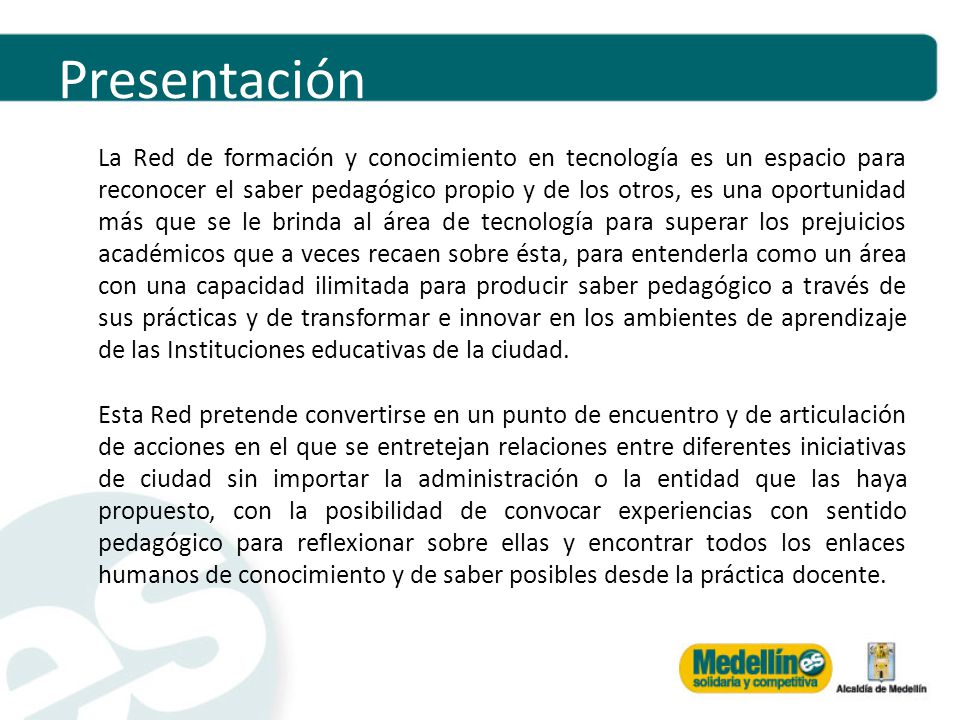 Presentación

La Red de formación y conocimiento en tecnología es un espacio para reconocer el saber pedagógico propio y de los otros, es una oportunidad más que se le brinda al área de tecnología para superar los prejuicios académicos que a veces recaen sobre ésta, para entenderla como un área con una capacidad ilimitada para producir saber pedagógico a través de sus prácticas y de transformar e innovar en los ambientes de aprendizaje de las Instituciones educativas de la ciudad.

Esta Red pretende convertirse en un punto de encuentro y de articulación de acciones en el que se entretejan relaciones entre diferentes iniciativas de ciudad sin importar la administración o la entidad que las haya propuesto, con la posibilidad de convocar experiencias con sentido pedagógico para reflexionar sobre ellas y encontrar todos los enlaces humanos de conocimiento y de saber posibles desde la práctica docente.

Medellín es
solidaria y competitiva

Alcaldía de Medellín